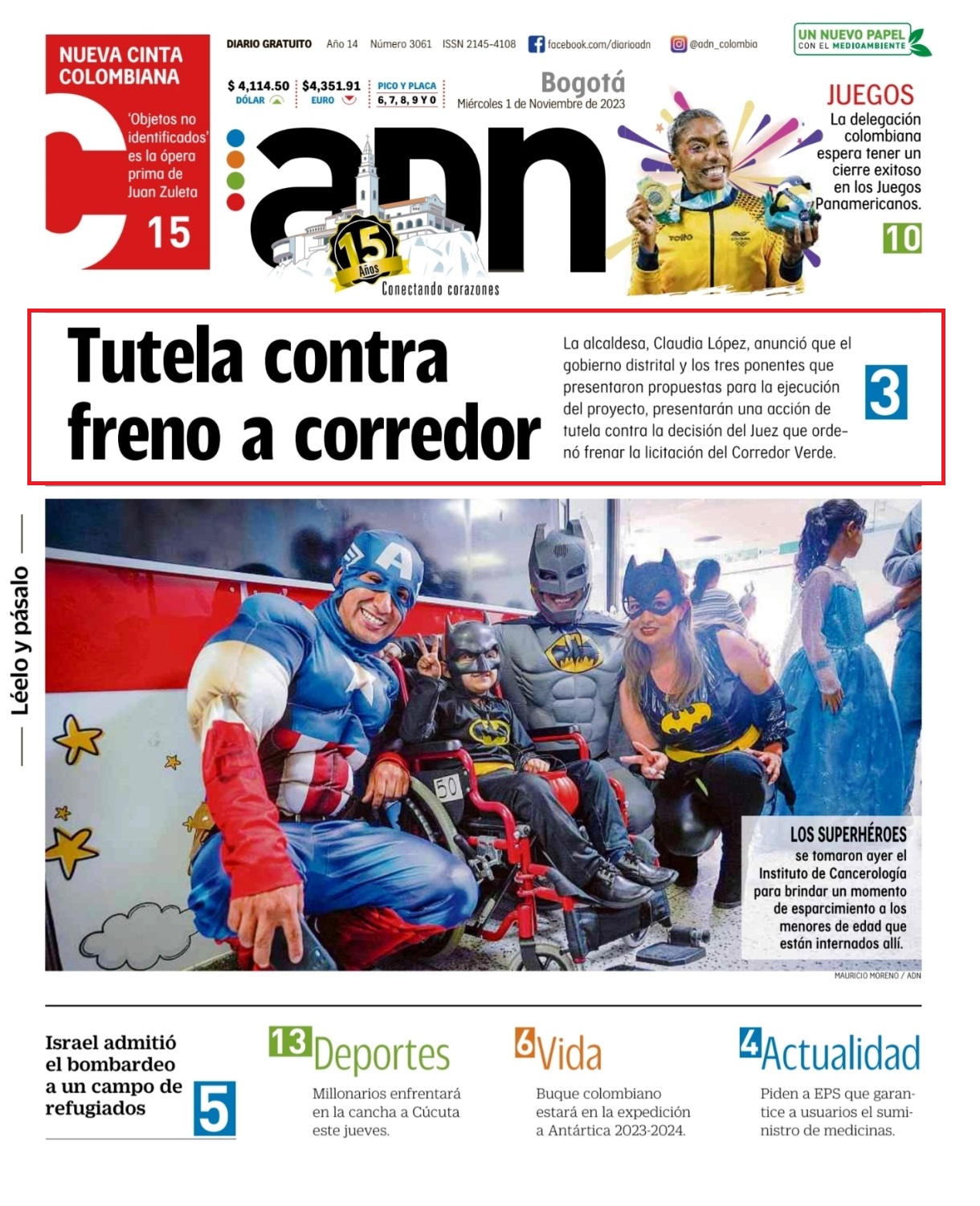 NUEVA CINTA COLOMBIANA

'Objetos no identificados' es la ópera prima de Juan Zuleta

15

DIARIO GRATUITO Año 14 Número 3061 ISSN 2145-4108 facebook.com/diarioadn @adn_colombia

UN NUEVO PAPEL CON EL MEDIOAMBIENTE

$ 4,114.50 DÓLAR $4,351.91 EURO PICO Y PLACA 6, 7, 8, 9 Y 0

Bogotá
Miércoles 1 de Noviembre de 2023

adn
15 Años
Conectando corazones

JUEGOS
La delegación colombiana espera tener un cierre exitoso en los Juegos Panamericanos.

10

Tutela contra freno a corredor

La alcaldesa, Claudia López, anunció que el gobierno distrital y los tres ponentes que presentaron propuestas para la ejecución del proyecto, presentarán una acción de tutela contra la decisión del Juez que ordenó frenar la licitación del Corredor Verde.

3

Léelo y pásalo

50

LOS SUPERHÉROES se tomaron ayer el Instituto de Cancerología para brindar un momento de esparcimiento a los menores de edad que están internados allí.

MAURICIO MORENO / ADN

Israel admitió el bombardeo a un campo de refugiados

5

13 Deportes
Millonarios enfrentará en la cancha a Cúcuta este jueves.

6 Vida
Buque colombiano estará en la expedición a Antártica 2023-2024.

4 Actualidad
Piden a EPS que garantice a usuarios el suministro de medicinas.